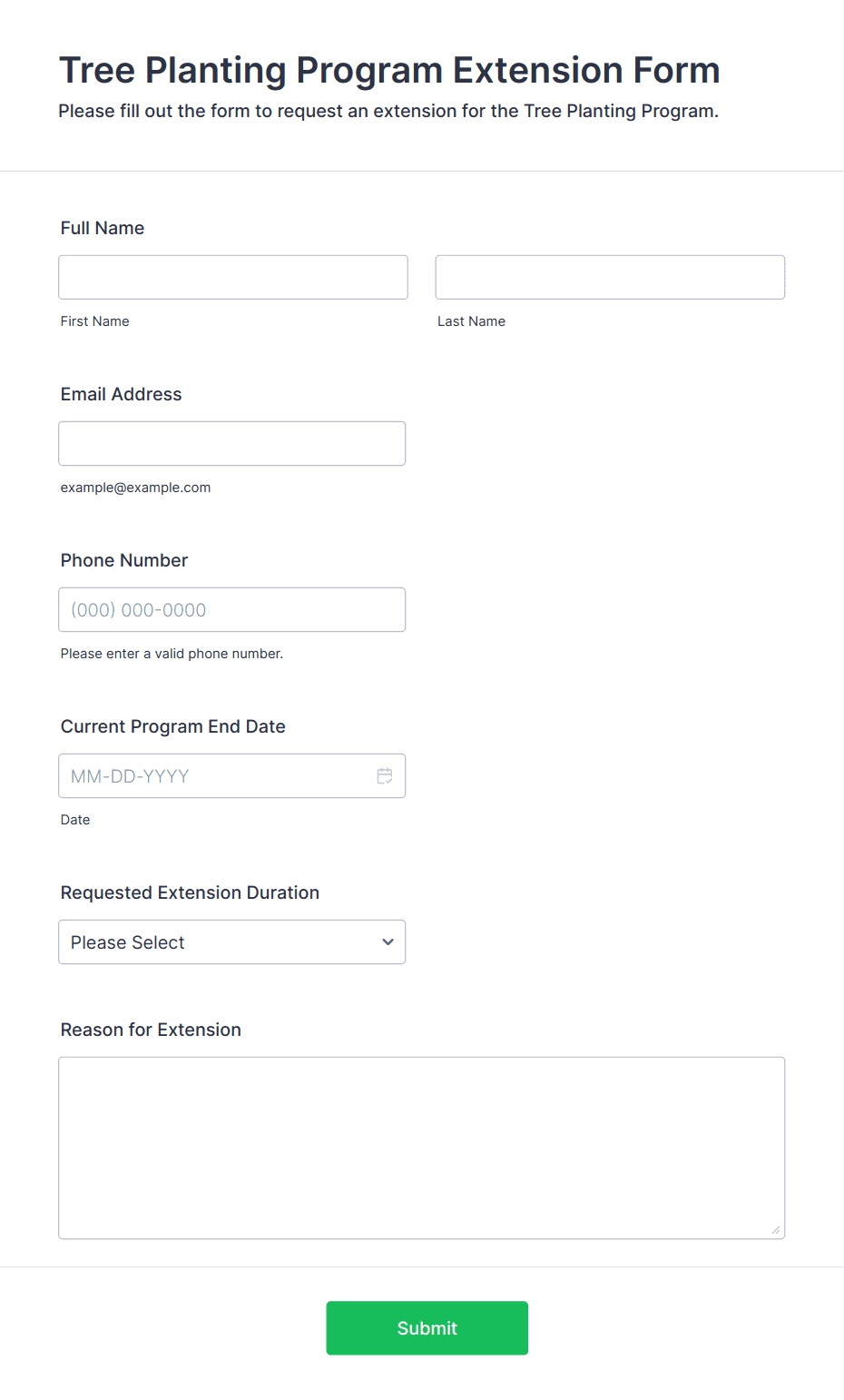 Tree Planting Program Extension Form
Please fill out the form to request an extension for the Tree Planting Program.

Full Name

First Name

Last Name

Email Address

example@example.com

Phone Number

(000) 000-0000

Please enter a valid phone number.

Current Program End Date

MM-DD-YYYY

Date

Requested Extension Duration

Please Select

Reason for Extension

Submit